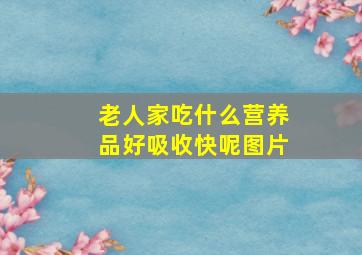 老人家吃什么营养品好吸收快呢图片